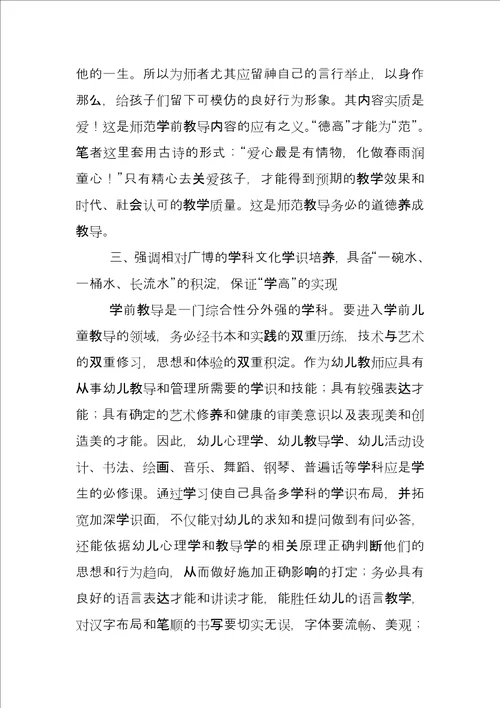 他的一生。所以为师者尤其应留神自己的言行举止，以身作那么，给孩子们留下可模仿的良好行为形象。其内容实质是爱！这是师范学前教导内容的应有之义。“德高”才能为“范”。笔者这里套用古诗的形式：“爱心最是有情物，化做春雨润童心！”只有精心去关爱孩子，才能得到预期的教学效果和时代、社会认可的教学质量。这是师范教导务必的道德养成教导。

三、强调相对广博的学科文化学识培养，具备“一碗水、一桶水、长流水”的积淀，保证“学高”的实现

学前教导是一门综合性分外强的学科。要进入学前儿童教导的领域，务必经书本和实践的双重历练，技术与艺术的双重修习，思想和体验的双重积淀。作为幼儿教师应具有从事幼儿教导和管理所需要的学识和技能；具有较强表达才能；具有确定的艺术修养和健康的审美意识以及表现美和创造美的才能。因此，幼儿心理学、幼儿教导学、幼儿活动设计、书法、绘画、音乐、舞蹈、钢琴、普遍话等学科应是学生的必修课。通过学习使自己具备多学科的学识布局，并拓宽加深学识面，不仅能对幼儿的求知和提问做到有问必答，还能依据幼儿心理学和教导学的相关原理正确判断他们的思想和行为趋向，从而做好施加正确影响的打定；务必具有良好的语言表达才能和讲读才能，能胜任幼儿的语言教学，对汉字布局和笔顺的书写要切实无误，字体要流畅、美观；